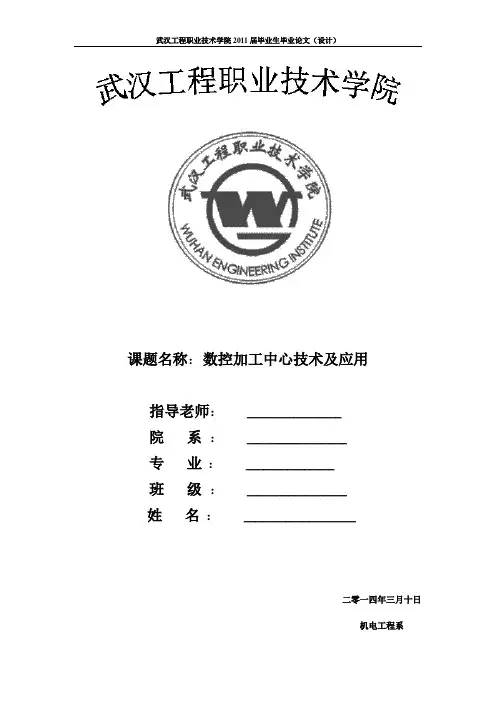 武汉工程职业技术学院2011届毕业生毕业论文（设计）

武汉工程职业技术学院

武汉工程职业技术学院

WUHAN ENGINEERING INSTITUTE

课题名称：数控加工中心技术及应用

指导老师：____
院 系：____
专 业：____
班 级：____
姓 名：____

二零一四年三月十日

机电工程系